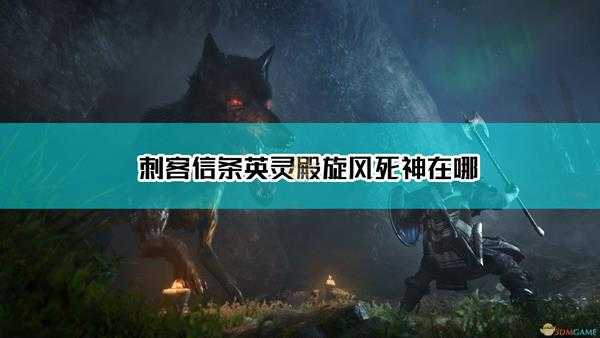 刺客信条英灵殿旋风死神在哪

3DMGAME